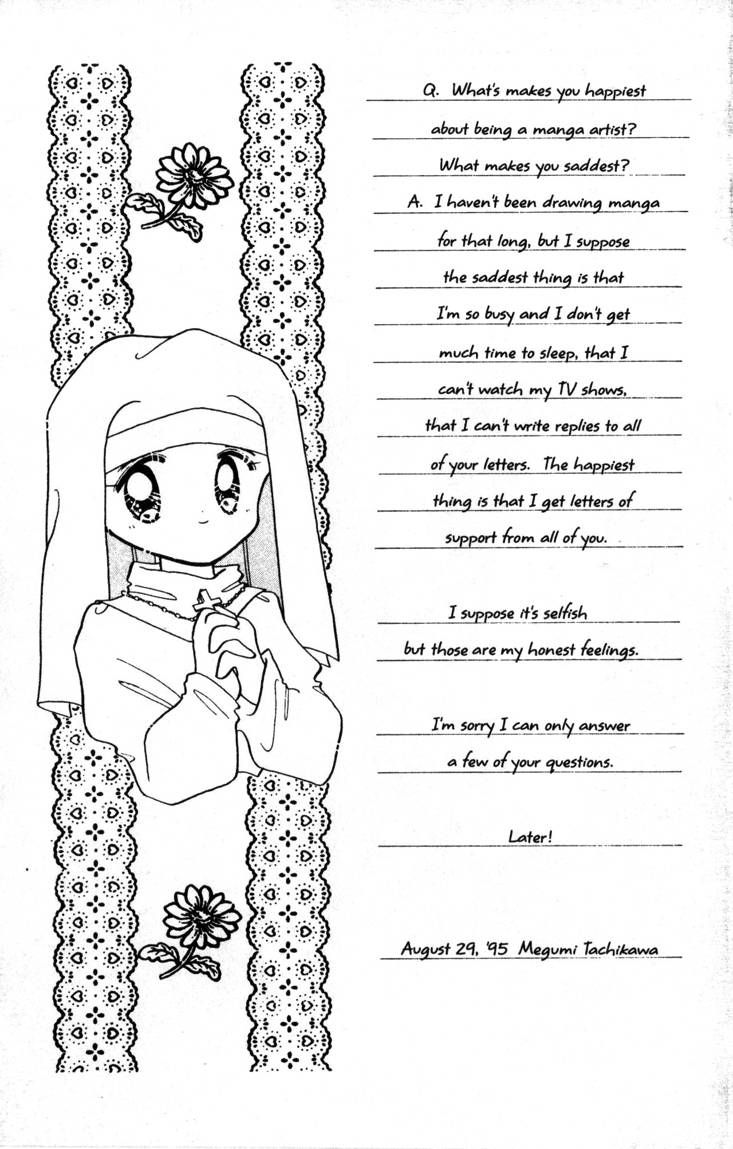 Q. What's makes you happiest about being a manga artist? What makes you saddest?

A. I haven't been drawing manga for that long, but I suppose the saddest thing is that I'm so busy and I don't get much time to sleep, that I can't watch my TV shows, that I can't write replies to all of your letters. The happiest thing is that I get letters of support from all of you.

I suppose it's selfish but those are my honest feelings.

I'm sorry I can only answer a few of your questions.

Later!

August 29, '95 Megumi Tachikawa